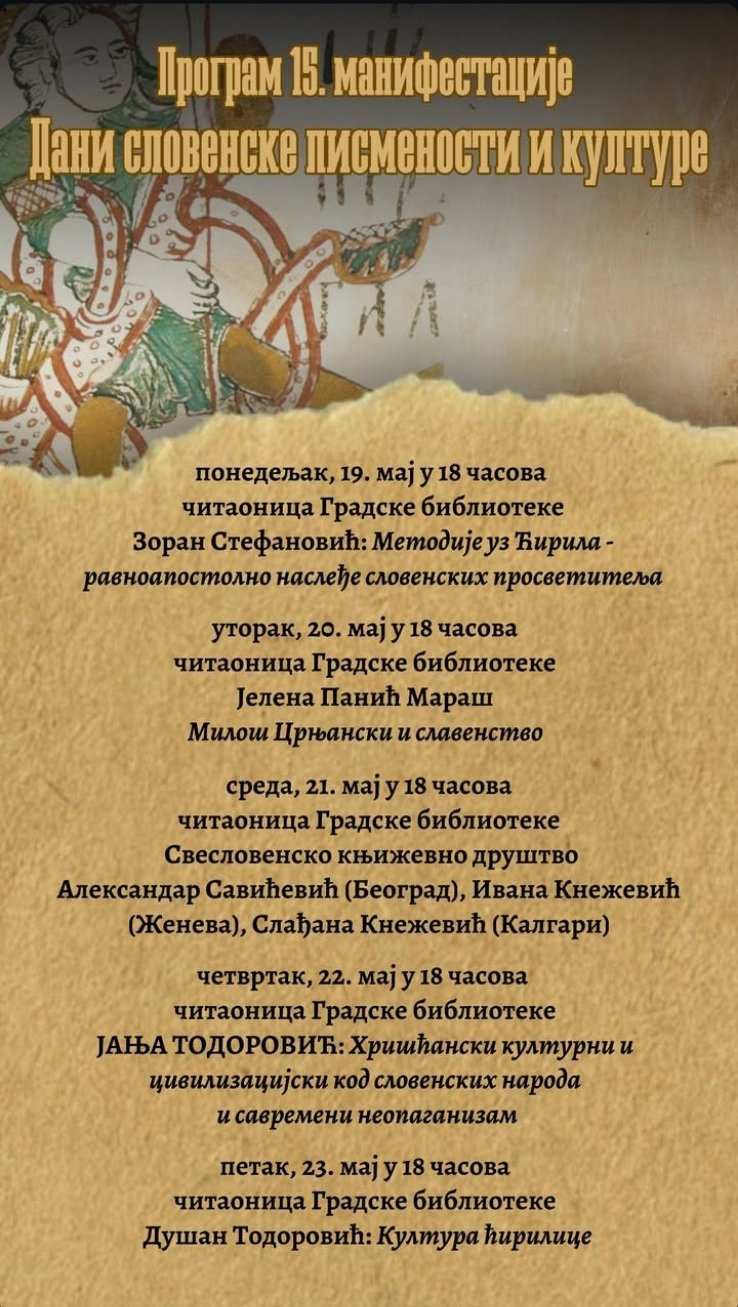 Програм 15. манифестације
Дани словенске писмености и културе

понедељак, 19. мај у 18 часова
читаоница Градске библиотеке
Зоран Стефановић: Методије уз Ћирила - равноапостолно наслеђе словенских просветитеља

уторак, 20. мај у 18 часова
читаоница Градске библиотеке
Јелена Панић Мараш
Милош Црњански и славенство

среда, 21. мај у 18 часова
читаоница Градске библиотеке
Свесловенско књижевно друштво
Александар Савићевић (Београд), Ивана Кнежевић (Женева), Слађана Кнежевић (Калгари)

четвртак, 22. мај у 18 часова
читаоница Градске библиотеке
ЈАЊА ТОДОРОВИЋ: Хришћански културни и цивилизацијски код словенских народа и савремени неопаганизам

петак, 23. мај у 18 часова
читаоница Градске библиотеке
Душан Тодоровић: Култура ћирилице